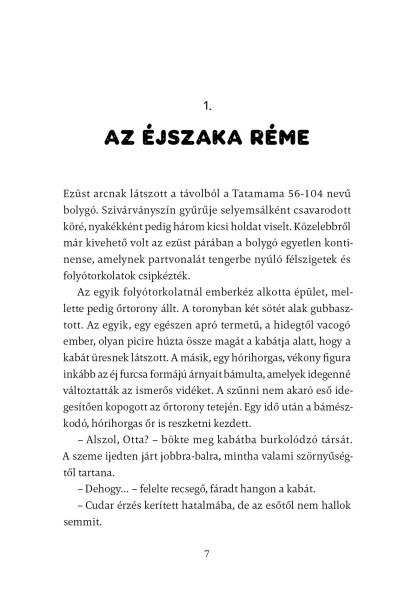 1.

AZ ÉJSZAKA RÉME

Ezüst arcnak látszott a távolból a Tatamama 56-104 nevű bolygó. Szivárványszín gyűrűje selyemsálként csavarodott köré, nyakékként pedig három kicsi holdat viselt. Közelebbről már kivehető volt az ezüst párában a bolygó egyetlen kontinense, amelynek partvonalát tengerbe nyúló félszigetek és folyótorkolatok csipkézték.

Az egyik folyótorkolatnál emberkéz alkotta épület, mellette pedig őrtorony állt. A toronyban két sötét alak gubbasztott. Az egyik, egy egészen apró termetű, a hidegtől vacogó ember, olyan picire húzta össze magát a kabátja alatt, hogy a kabát üresnek látszott. A másik, egy hórihorgas, vékony figura inkább az éj furcsa formájú árnyait bámulta, amelyek idegenné változtatták az ismerős vidéket. A szűnni nem akaró eső idegesítően kopogott az őrtorony tetején. Egy idő után a bámészkodó, hórihorgas őr is reszketni kezdett.

– Alszol, Otta? – bökte meg kabátba burkolódzó társát. A szeme ijedten járt jobbra-balra, mintha valami szörnyűségtől tartana.

– Dehogy… – felelte recsegő, fáradt hangon a kabát.

– Cudar érzés kerített hatalmába, de az esőtől nem hallok semmit.

7